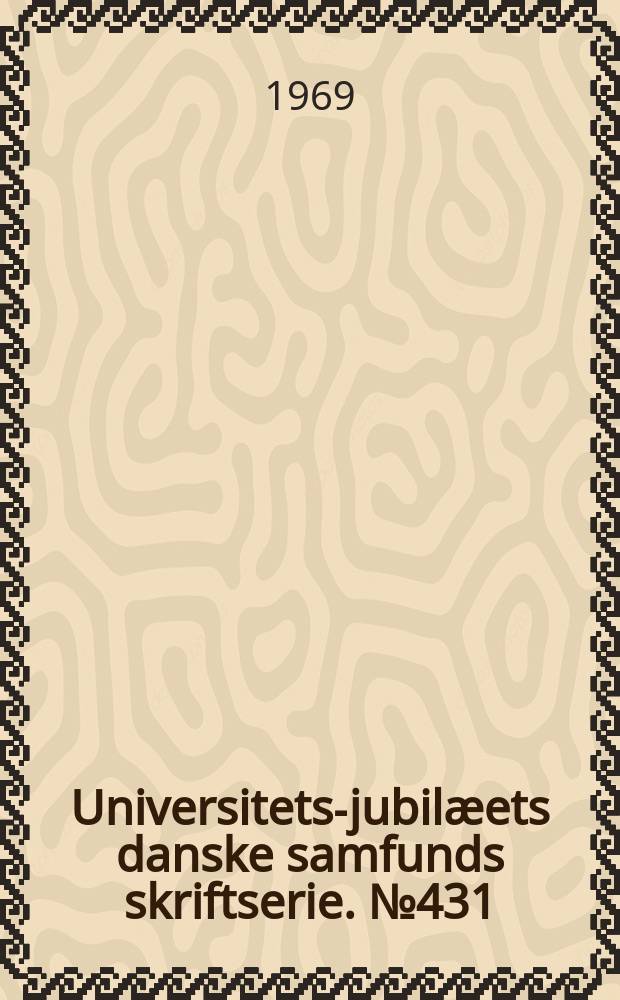 1969

Universitets-jubilæets danske samfunds skriftserie. №431